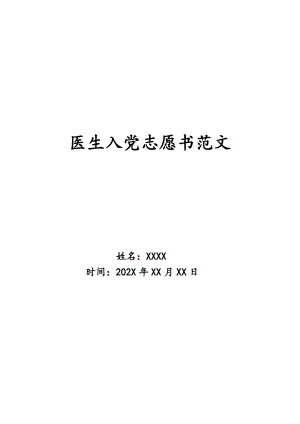 医生入党志愿书范文

姓名：XXXX
时间：202X 年 XX 月 XX 日